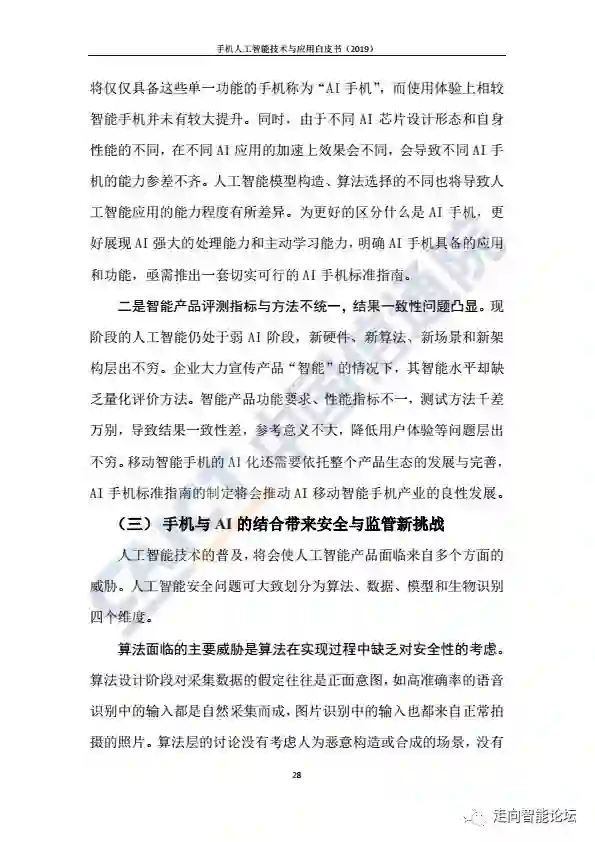 手机人工智能技术与应用白皮书（2019）

将仅仅具备这些单一功能的手机称为“AI 手机”，而使用体验上相较智能手机并未有较大提升。同时，由于不同 AI 芯片设计形态和自身性能的不同，在不同 AI 应用的加速上效果会不同，会导致不同 AI 手机的能力参差不齐。人工智能模型构造、算法选择的不同也将导致人工智能应用的能力程度有所差异。为更好的区分什么是 AI 手机，更好展现 AI 强大的处理能力和主动学习能力，明确 AI 手机具备的应用和功能，亟需推出一套切实可行的 AI 手机标准指南。

二是智能产品评测指标与方法不统一，结果一致性问题凸显。现阶段的人工智能仍处于弱 AI 阶段，新硬件、新算法、新场景和新架构层出不穷。企业大力宣传产品“智能”的情况下，其智能水平却缺乏量化评价方法。智能产品功能要求、性能指标不一，测试方法千差万别，导致结果一致性差，参考意义不大，降低用户体验等问题层出不穷。移动智能手机的 AI 化还需要依托整个产品生态的发展与完善，AI 手机标准指南的制定将会推动 AI 移动智能手机产业的良性发展。

（三）手机与 AI 的结合带来安全与监管新挑战

人工智能技术的普及，将会使人工智能产品面临来自多个方面的威胁。人工智能安全问题可大致划分为算法、数据、模型和生物识别四个维度。

算法面临的主要威胁是算法在实现过程中缺乏对安全性的考虑。算法设计阶段对采集数据的假定往往是正面意图，如高准确率的语音识别中的输入都是自然采集而成，图片识别中的输入也都来自正常拍摄的照片。算法层的讨论没有考虑人为恶意构造或合成的场景，没有

28

走向智能论坛